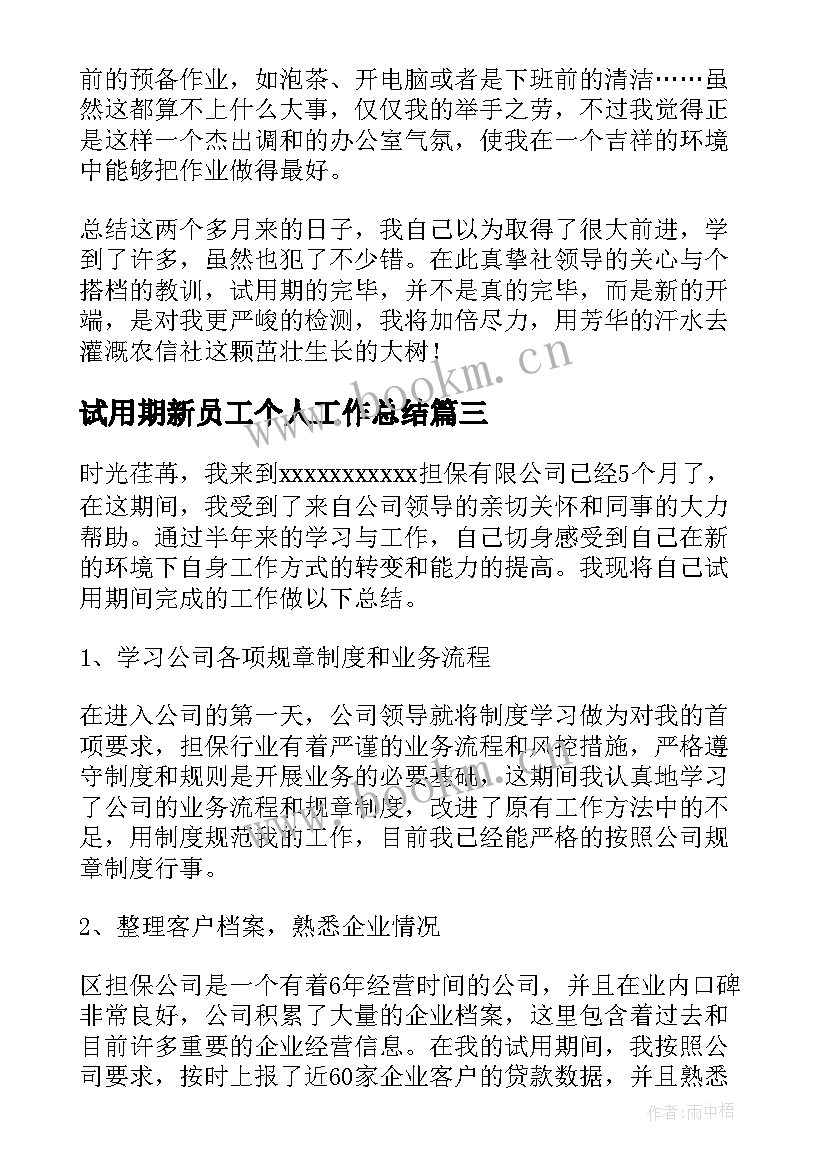 前的预备作业，如泡茶、开电脑或者是下班前的清洁……虽然这都算不上什么大事，仅仅我的举手之劳，不过我觉得正是这样一个杰出调和的办公室气氛，使我在一个吉祥的环境中能够把作业做得最好。

总结这两个多月来的日子，我自己以为取得了很大前进，学到了许多，虽然也犯了不少错。在此真挚社领导的关心与个搭档的教训，试用期的完毕，并不是真的完毕，而是新的开端，是对我更严峻的检测，我将加倍尽力，用芳华的汗水去灌溉农信社这颗茁壮生长的大树！

www.bookm.cn

试用期新员工个人工作总结篇三

时光荏苒，我来到xxxxxxxxxxx担保有限公司已经5个月了，在这期间，我受到了来自公司领导的亲切关怀和同事的大力帮助。通过半年来的学习与工作，自己切身感受到自己在新的环境下自身工作方式的转变和能力的提高。我现将自己试用期间完成的工作做以下总结。

1、学习公司各项规章制度和业务流程

在进入公司的第一天，公司领导就将制度学习做为对我的首项要求，担保行业有着严谨的业务流程和风控措施，严格遵守制度和规则是开展业务的必要基础，这期间我认真地学习了公司的业务流程和规章制度，改进了原有工作方法中的不足，用制度规范我的工作，目前我已经能严格的按照公司规章制度行事。

2、整理客户档案，熟悉企业情况

区担保公司是一个有着6年经营时间的公司，并且在业内口碑非常良好，公司积累了大量的企业档案，这里包含着过去和目前许多重要的企业经营信息。在我的试用期间，我按照公司要求，按时上报了近60家企业客户的贷款数据，并且熟悉

作者：雨中梧